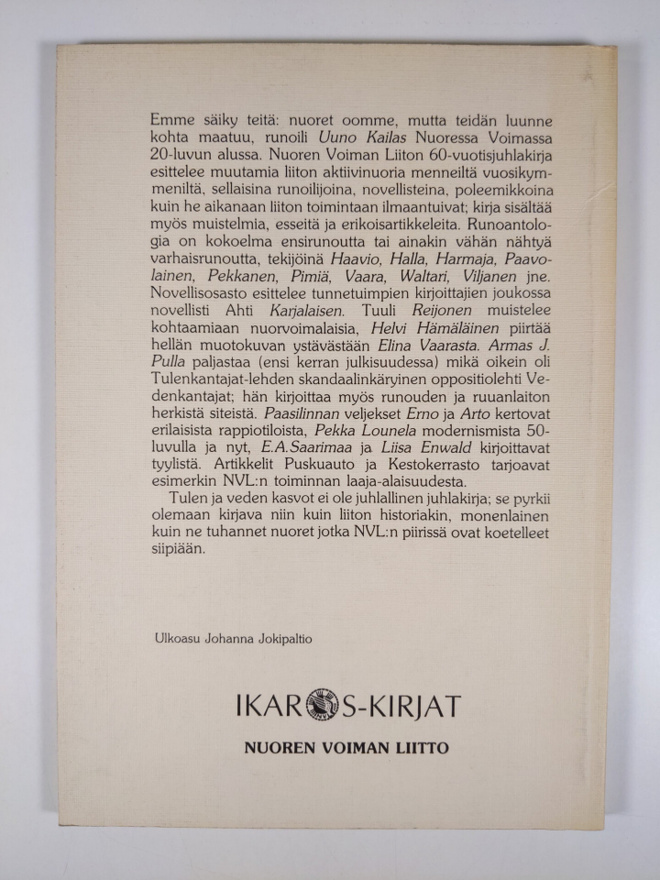 Emme säiky teitä: nuoret oomme, mutta teidän luunne kohta maatuu, runoili Uuno Kailas Nuoressa Voimassa 20-luvun alussa. Nuoren Voiman Liiton 60-vuotisjuhlakirja esittelee muutamia liiton aktiivinuoria menneiltä vuosikymmeniltä, sellaisina runoilijoina, novellisteina, poleemikkoina kuin he aikanaan liiton toimintaan ilmaantuivat; kirja sisältää myös muistelmia, esseitä ja erikoisartikkeleita. Runoantologia on kokoelma ensirunoutta tai ainakin vähän nähtyä varhaisrunoutta, tekijöinä Haavio, Halla, Harmaja, Paavolainen, Pekkanen, Pimiä, Vaara, Waltari, Viljanen jne. Novellisosasto esittelee tunnetuimpien kirjoittajien joukossa novellisti Ahti Karjalaisen. Tuuli Reijonen muistelee kohtaamiaan nuorvoimalaisia, Helvi Hämäläinen piirtää hellän muotokuvan ystävästään Elina Vaarasta. Armas J. Pulla paljastaa (ensi kerran julkisuudessa) mikä oikein oli Tulenkantajat-lehden skandaalinkäryinen oppositiolehti Vedenkantajat; hän kirjoittaa myös runouden ja ruuanlaiton herkistä siteistä. Paasilinnan veljekset Erno ja Arto kertovat erilaisista rappiotiloista, Pekka Lounela modernismista 50-luvulla ja nyt, E.A.Saarimaa ja Liisa Enwald kirjoittavat tyylistä. Artikkelit Puskuauto ja Kestokerrasto tarjoavat esimerkin NVL:n toiminnan laaja-alaisuudesta.

Tulen ja veden kasvot ei ole juhlallinen juhlakirja; se pyrkii olemaan kirjava niin kuin liiton historiakin, monenlainen kuin ne tuhannet nuoret jotka NVL:n piirissä ovat koetelleet siipiään.

Ulkoasu Johanna Jokipaltio

IKAROS-KIRJAT

NUOREN VOIMAN LIITTO